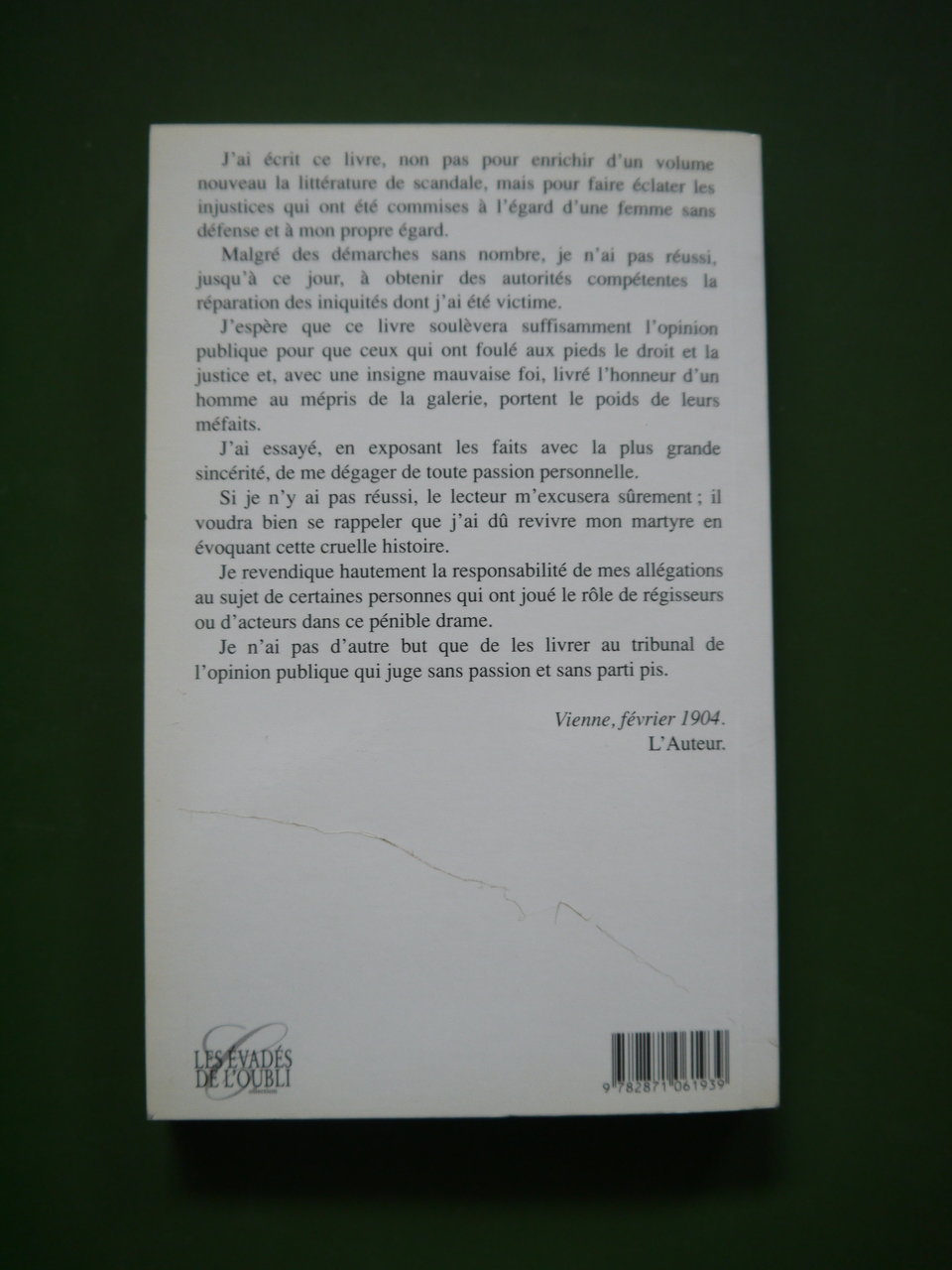 J'ai écrit ce livre, non pas pour enrichir d'un volume nouveau la littérature de scandale, mais pour faire éclater les injustices qui ont été commises à l'égard d'une femme sans défense et à mon propre égard.

Malgré des démarches sans nombre, je n'ai pas réussi, jusqu'à ce jour, à obtenir des autorités compétentes la réparation des iniquités dont j'ai été victime.

J'espère que ce livre soulèvera suffisamment l'opinion publique pour que ceux qui ont foulé aux pieds le droit et la justice et, avec une insigne mauvaise foi, livré l'honneur d'un homme au mépris de la galerie, portent le poids de leurs méfaits.

J'ai essayé, en exposant les faits avec la plus grande sincérité, de me dégager de toute passion personnelle.

Si je n'y ai pas réussi, le lecteur m'excusera sûrement ; il voudra bien se rappeler que j'ai dû revivre mon martyre en évoquant cette cruelle histoire.

Je revendique hautement la responsabilité de mes allégations au sujet de certaines personnes qui ont joué le rôle de régisseurs ou d'acteurs dans ce pénible drame.

Je n'ai pas d'autre but que de les livrer au tribunal de l'opinion publique qui juge sans passion et sans parti pis.

Vienne, février 1904.
L'Auteur.

LES ÉVADÉS
DE L'OUBLI

9 782871 061939